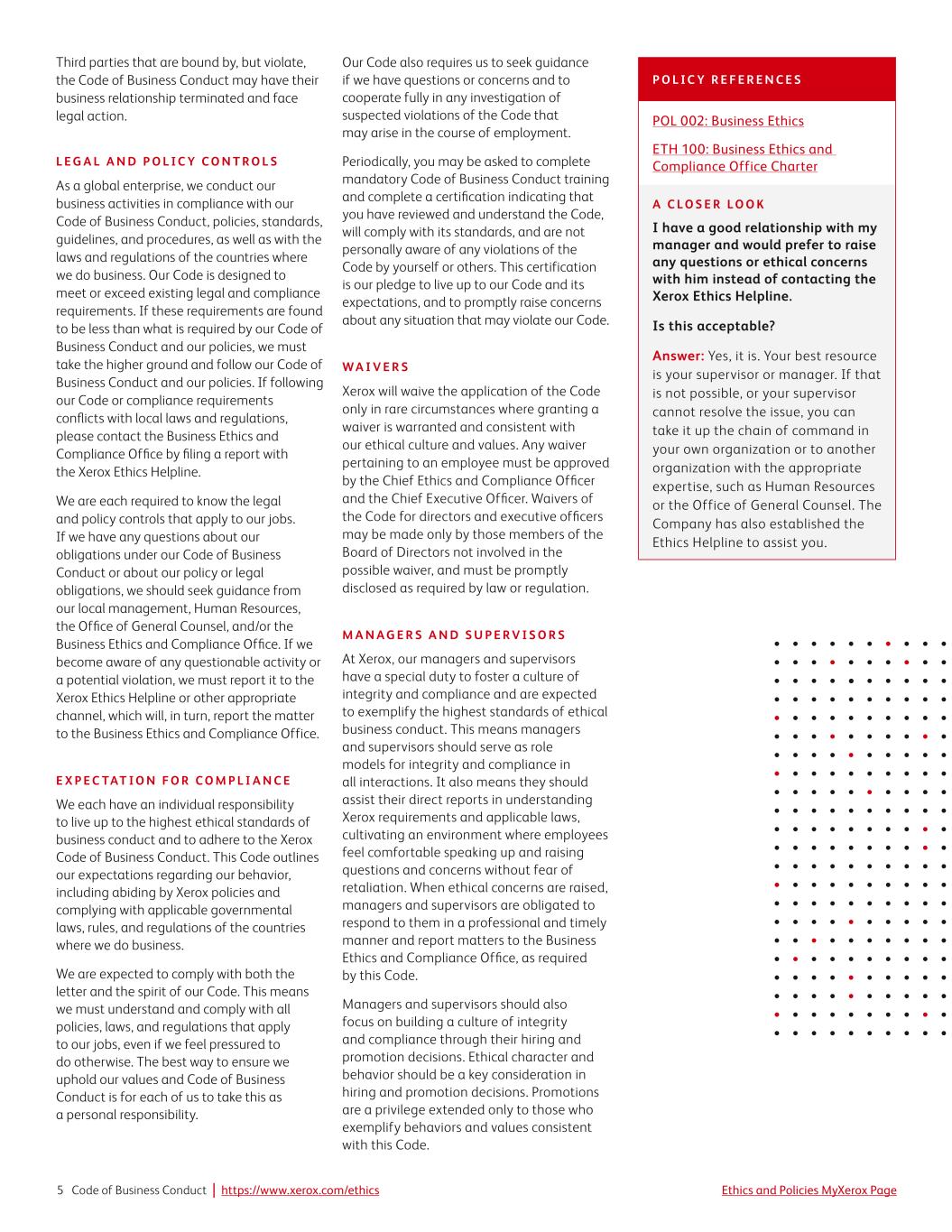 Third parties that are bound by, but violate, the Code of Business Conduct may have their business relationship terminated and face legal action.

LEGAL AND POLICY CONTROLS

As a global enterprise, we conduct our business activities in compliance with our Code of Business Conduct, policies, standards, guidelines, and procedures, as well as with the laws and regulations of the countries where we do business. Our Code is designed to meet or exceed existing legal and compliance requirements. If these requirements are found to be less than what is required by our Code of Business Conduct and our policies, we must take the higher ground and follow our Code of Business Conduct and our policies. If following our Code or compliance requirements conflicts with local laws and regulations, please contact the Business Ethics and Compliance Office by filing a report with the Xerox Ethics Helpline.

We are each required to know the legal and policy controls that apply to our jobs. If we have any questions about our obligations under our Code of Business Conduct or about our policy or legal obligations, we should seek guidance from our local management, Human Resources, the Office of General Counsel, and/or the Business Ethics and Compliance Office. If we become aware of any questionable activity or a potential violation, we must report it to the Xerox Ethics Helpline or other appropriate channel, which will, in turn, report the matter to the Business Ethics and Compliance Office.

EXPECTATION FOR COMPLIANCE

We each have an individual responsibility to live up to the highest ethical standards of business conduct and to adhere to the Xerox Code of Business Conduct. This Code outlines our expectations regarding our behavior, including abiding by Xerox policies and complying with applicable governmental laws, rules, and regulations of the countries where we do business.

We are expected to comply with both the letter and the spirit of our Code. This means we must understand and comply with all policies, laws, and regulations that apply to our jobs, even if we feel pressured to do otherwise. The best way to ensure we uphold our values and Code of Business Conduct is for each of us to take this as a personal responsibility.

Our Code also requires us to seek guidance if we have questions or concerns and to cooperate fully in any investigation of suspected violations of the Code that may arise in the course of employment.

Periodically, you may be asked to complete mandatory Code of Business Conduct training and complete a certification indicating that you have reviewed and understand the Code, will comply with its standards, and are not personally aware of any violations of the Code by yourself or others. This certification is our pledge to live up to our Code and its expectations, and to promptly raise concerns about any situation that may violate our Code.

WAIVERS

Xerox will waive the application of the Code only in rare circumstances where granting a waiver is warranted and consistent with our ethical culture and values. Any waiver pertaining to an employee must be approved by the Chief Ethics and Compliance Officer and the Chief Executive Officer. Waivers of the Code for directors and executive officers may be made only by those members of the Board of Directors not involved in the possible waiver, and must be promptly disclosed as required by law or regulation.

MANAGERS AND SUPERVISORS

At Xerox, our managers and supervisors have a special duty to foster a culture of integrity and compliance and are expected to exemplify the highest standards of ethical business conduct. This means managers and supervisors should serve as role models for integrity and compliance in all interactions. It also means they should assist their direct reports in understanding Xerox requirements and applicable laws, cultivating an environment where employees feel comfortable speaking up and raising questions and concerns without fear of retaliation. When ethical concerns are raised, managers and supervisors are obligated to respond to them in a professional and timely manner and report matters to the Business Ethics and Compliance Office, as required by this Code.

Managers and supervisors should also focus on building a culture of integrity and compliance through their hiring and promotion decisions. Ethical character and behavior should be a key consideration in hiring and promotion decisions. Promotions are a privilege extended only to those who exemplify behaviors and values consistent with this Code.

POLICY REFERENCES

POL 002: Business Ethics

ETH 100: Business Ethics and Compliance Office Charter

A CLOSER LOOK

I have a good relationship with my manager and would prefer to raise any questions or ethical concerns with him instead of contacting the Xerox Ethics Helpline.

Is this acceptable?

Answer: Yes, it is. Your best resource is your supervisor or manager. If that is not possible, or your supervisor cannot resolve the issue, you can take it up the chain of command in your own organization or to another organization with the appropriate expertise, such as Human Resources or the Office of General Counsel. The Company has also established the Ethics Helpline to assist you.

5 Code of Business Conduct | https://www.xerox.com/ethics

Ethics and Policies MyXerox Page